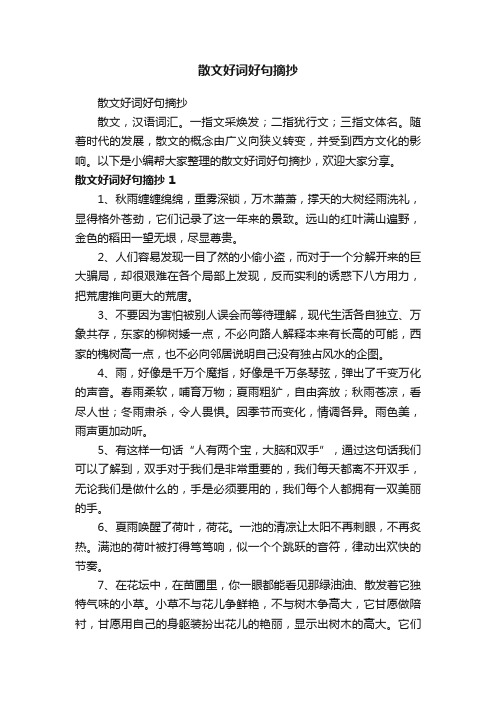 散文好词好句摘抄

散文好词好句摘抄

散文，汉语词汇。一指文采焕发；二指犹行文；三指文体名。随着时代的发展，散文的概念由广义向狭义转变，并受到西方文化的影响。以下是小编帮大家整理的散文好词好句摘抄，欢迎大家分享。

散文好词好句摘抄 1

1、秋雨缠缠绵绵，重雾深锁，万木萧萧，撑天的大树经雨洗礼，显得格外苍劲，它们记录了这一年来的景致。远山的红叶满山遍野，金色的稻田一望无垠，尽显尊贵。

2、人们容易发现一目了然的小偷小盗，而对于一个分解开来的巨大骗局，却很艰难在各个局部上发现，反而实利的诱惑下八方用力，把荒唐推向更大的荒唐。

3、不要因为害怕被别人误会而等待理解，现代生活各自独立、万象共存，东家的柳树矮一点，不必向路人解释本来有长高的可能，西家的槐树高一点，也不必向邻居说明自己没有独占风水的企图。

4、雨，好像是千万个魔指，好像是千万条琴弦，弹出了千变万化的声音。春雨柔软，哺育万物；夏雨粗犷，自由奔放；秋雨苍凉，看尽人世；冬雨肃杀，令人畏惧。因季节而变化，情调各异。雨色美，雨声更加动听。

5、有这样一句话“人有两个宝，大脑和双手”，通过这句话我们可以了解到，双手对于我们是非常重要的，我们每天都离不开双手，无论我们是做什么的，手是必须要用的，我们每个人都拥有一双美丽的手。

6、夏雨唤醒了荷叶，荷花。一池的清凉让太阳不再刺眼，不再炙热。满池的荷叶被打得笃笃响，似一个个跳跃的音符，律动出欢快的节奏。

7、在花坛中，在苗圃里，你一眼都能看见那绿油油、散发着它独特气味的小草。小草不与花儿争鲜艳，不与树木争高大，它甘愿做陪衬，甘愿用自己的身躯装扮出花儿的艳丽，显示出树木的高大。它们